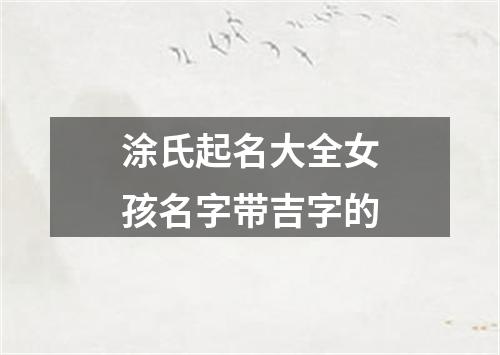 涂氏起名大全女孩名字带吉字的